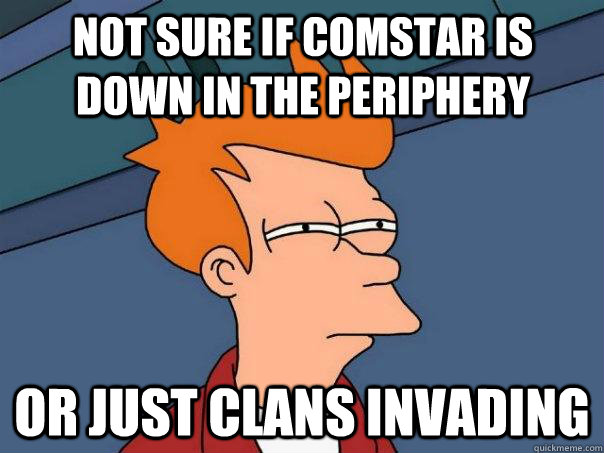 NOT SURE IF COMSTAR IS DOWN IN THE PERIPHERY

OR JUST CLANS INVADING

quickmeme.com